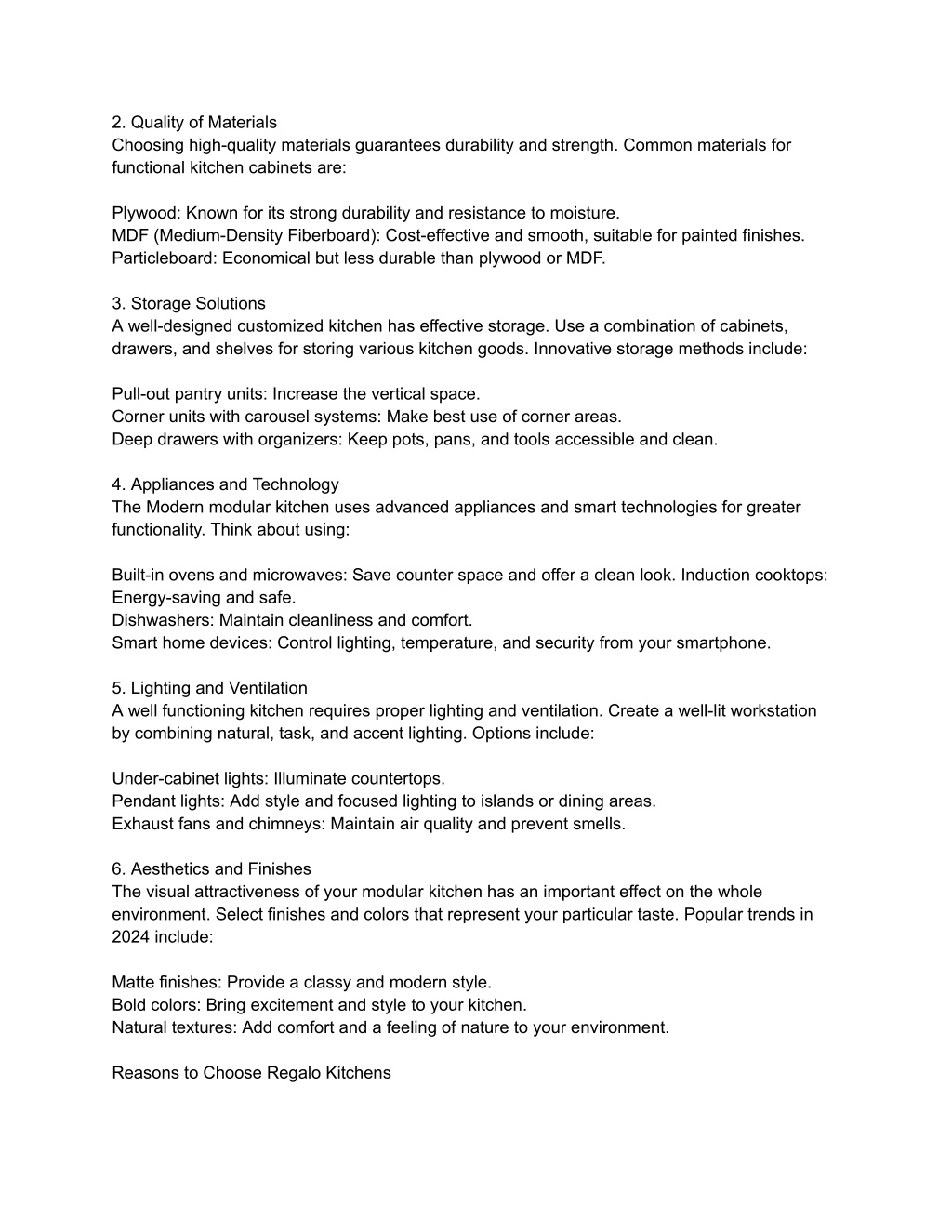 2. Quality of Materials
Choosing high-quality materials guarantees durability and strength. Common materials for functional kitchen cabinets are:

Plywood: Known for its strong durability and resistance to moisture.
MDF (Medium-Density Fiberboard): Cost-effective and smooth, suitable for painted finishes.
Particleboard: Economical but less durable than plywood or MDF.

3. Storage Solutions
A well-designed customized kitchen has effective storage. Use a combination of cabinets, drawers, and shelves for storing various kitchen goods. Innovative storage methods include:

Pull-out pantry units: Increase the vertical space.
Corner units with carousel systems: Make best use of corner areas.
Deep drawers with organizers: Keep pots, pans, and tools accessible and clean.

4. Appliances and Technology
The Modern modular kitchen uses advanced appliances and smart technologies for greater functionality. Think about using:

Built-in ovens and microwaves: Save counter space and offer a clean look. Induction cooktops: Energy-saving and safe.
Dishwashers: Maintain cleanliness and comfort.
Smart home devices: Control lighting, temperature, and security from your smartphone.

5. Lighting and Ventilation
A well functioning kitchen requires proper lighting and ventilation. Create a well-lit workstation by combining natural, task, and accent lighting. Options include:

Under-cabinet lights: Illuminate countertops.
Pendant lights: Add style and focused lighting to islands or dining areas.
Exhaust fans and chimneys: Maintain air quality and prevent smells.

6. Aesthetics and Finishes
The visual attractiveness of your modular kitchen has an important effect on the whole environment. Select finishes and colors that represent your particular taste. Popular trends in 2024 include:

Matte finishes: Provide a classy and modern style.
Bold colors: Bring excitement and style to your kitchen.
Natural textures: Add comfort and a feeling of nature to your environment.

Reasons to Choose Regalo Kitchens